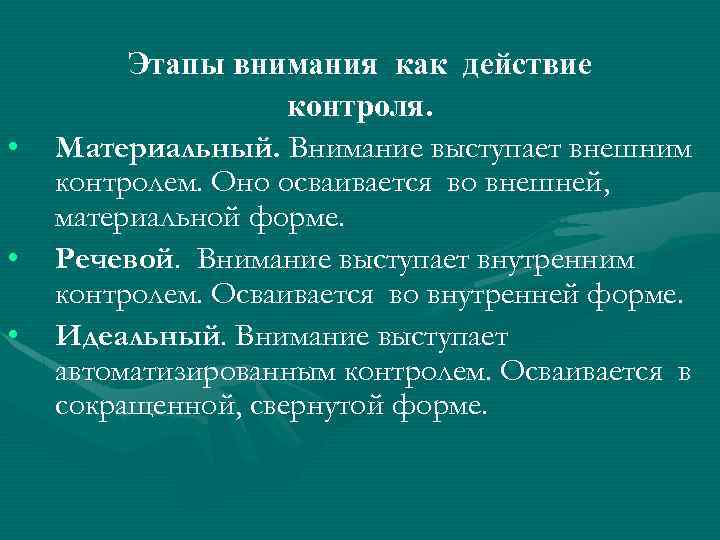 Этапы внимания как действие контроля.

• Материальный. Внимание выступает внешним контролем. Оно осваивается во внешней, материальной форме.

• Речевой. Внимание выступает внутренним контролем. Осваивается во внутренней форме.

• Идеальный. Внимание выступает автоматизированным контролем. Осваивается в сокращенной, свернутой форме.